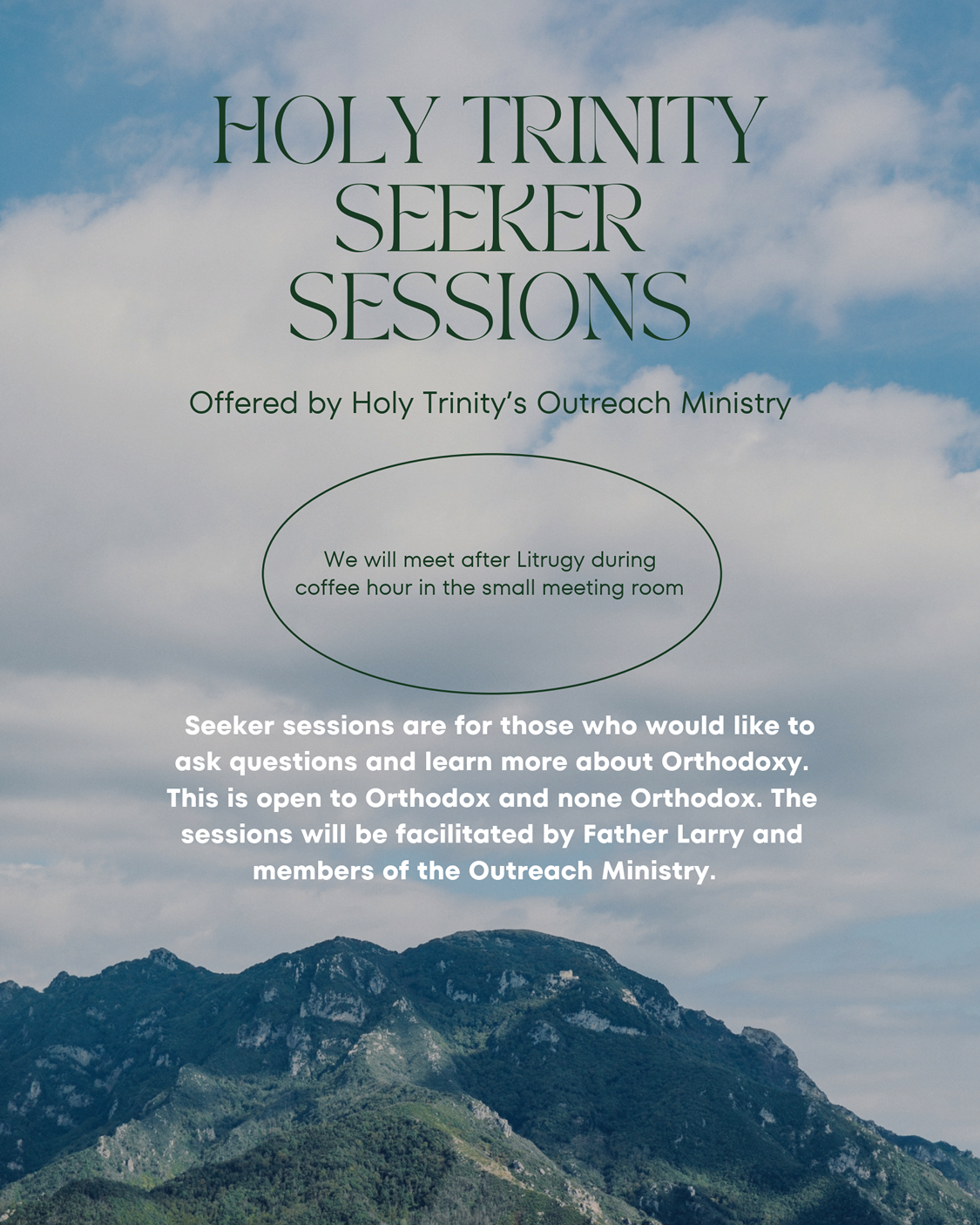 HOLY TRINITY SEEKER SESSIONS

Offered by Holy Trinity's Outreach Ministry

We will meet after Litrugy during coffee hour in the small meeting room

Seeker sessions are for those who would like to ask questions and learn more about Orthodoxy. This is open to Orthodox and none Orthodox. The sessions will be facilitated by Father Larry and members of the Outreach Ministry.